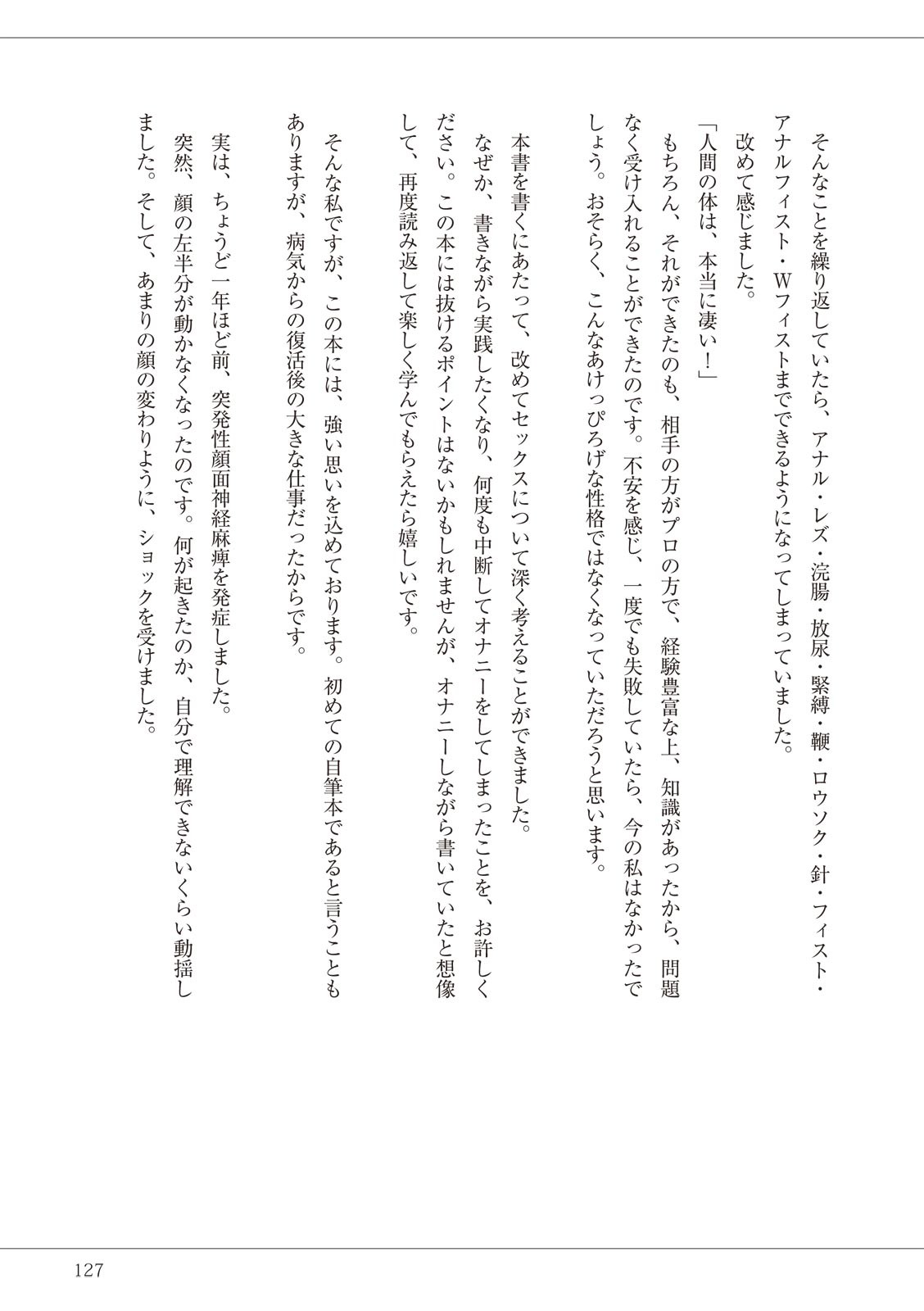 そんなことを繰り返していたら、アナル・レズ・浣腸・放尿・緊縛・鞭・ロウソク・針・フィスト・アナルフィスト・Wフィストまでできるようになってしまっていました。

改めて感じました。

「人間の体は、本当に凄い！」

もちろん、それができたのも、相手の方がプロの方で、経験豊富な上、知識があったから、問題なく受け入れることができたのです。不安を感じ、一度でも失敗していたら、今の私はなかったでしょう。おそらく、こんなあけっぴろげな性格ではなくなっていただろうと思います。

本書を書くにあたって、改めてセックスについて深く考えることができました。

なぜか、書きながら実践したくなり、何度も中断してオナニーをしてしまったことを、お許しください。この本には抜けるポイントはないかもしれませんが、オナニーしながら書いていたと想像して、再度読み返して楽しく学んでもらえたら嬉しいです。

そんな私ですが、この本には、強い思いを込めております。初めての自筆本であると言うこともありますが、病気からの復活後の大きな仕事だったからです。

実は、ちょうど一年ほど前、突発性顔面神経麻痺を発症しました。

突然、顔の左半分が動かなくなったのです。何が起きたのか、自分で理解できないくらい動揺しました。そして、あまりの顔の変わりように、ショックを受けました。

127